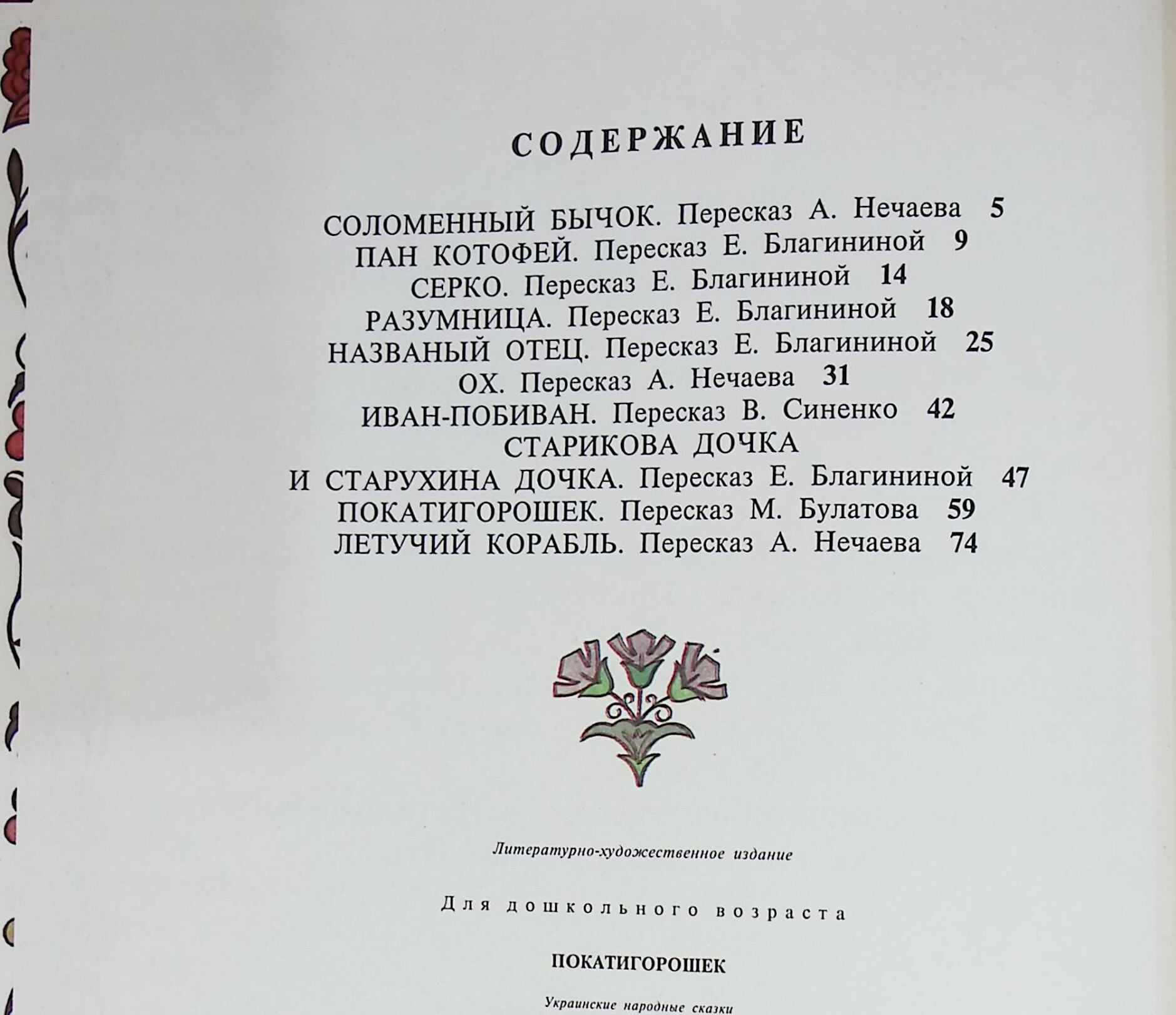 СОДЕРЖАНИЕ

СОЛОМЕННЫЙ БЫЧОК. Пересказ А. Нечаева 5
ПАН КОТОФЕЙ. Пересказ Е. Благининой 9
СЕРКО. Пересказ Е. Благининой 14
РАЗУМНИЦА. Пересказ Е. Благининой 18
НАЗВАНЫЙ ОТЕЦ. Пересказ Е. Благининой 25
ОХ. Пересказ А. Нечаева 31
ИВАН-ПОБИВАН. Пересказ В. Синенко 42
СТАРИКОВА ДОЧКА
И СТАРУХИНА ДОЧКА. Пересказ Е. Благининой 47
ПОКАТИГОРОШЕК. Пересказ М. Булатова 59
ЛЕТУЧИЙ КОРАБЛЬ. Пересказ А. Нечаева 74

Литературно-художественное издание

Для дошкольного возраста

ПОКАТИГОРОШЕК

Украинские народные сказки